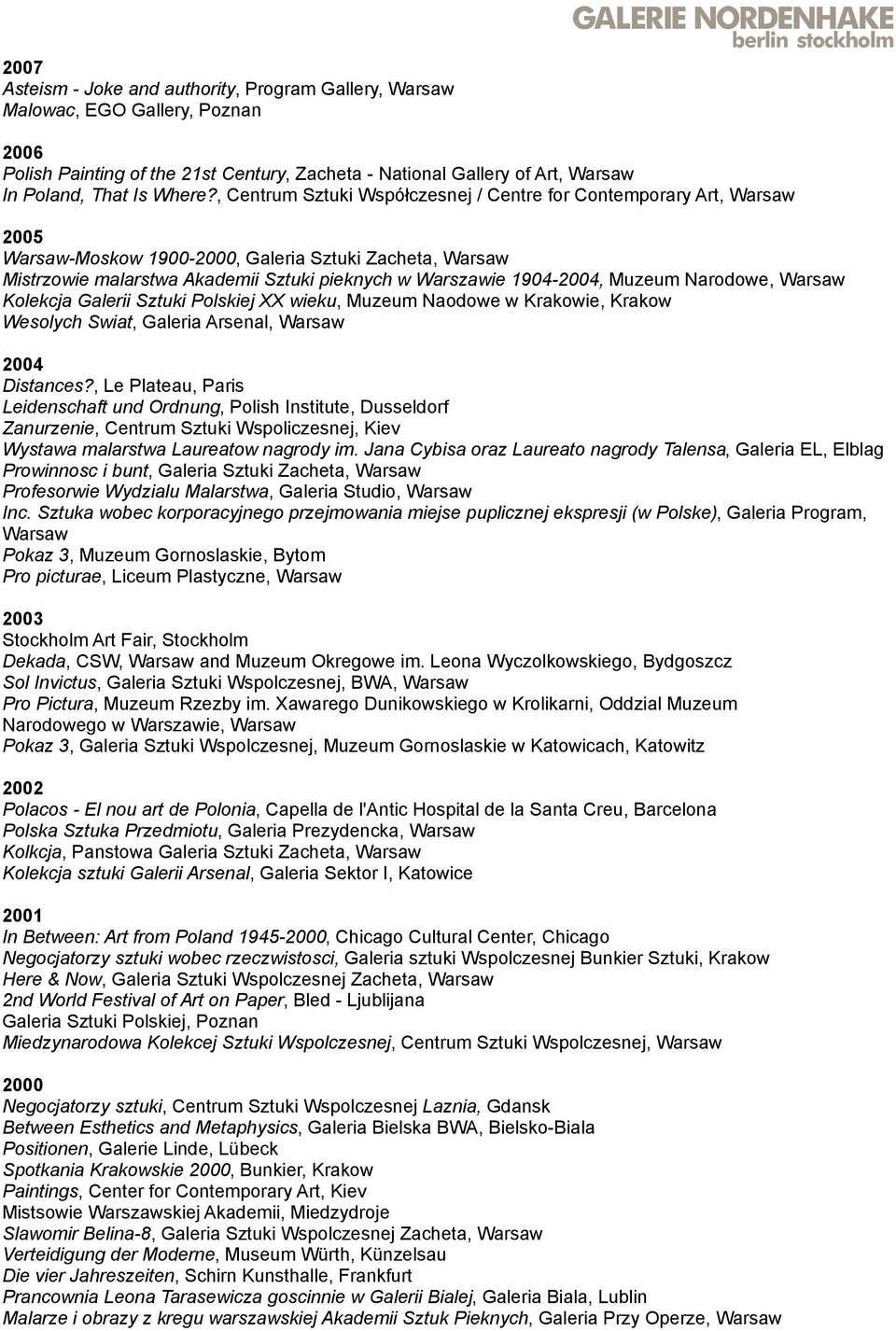 GALERIE NORDENHAKE
berlin stockholm

2007
Asteism - Joke and authority, Program Gallery, Warsaw
Malowac, EGO Gallery, Poznan

2006
Polish Painting of the 21st Century, Zacheta - National Gallery of Art, Warsaw
In Poland, That Is Where?, Centrum Sztuki Współczesnej / Centre for Contemporary Art, Warsaw

2005
Warsaw-Moskow 1900-2000, Galeria Sztuki Zacheta, Warsaw
Mistrzowie malarstwa Akademii Sztuki pieknych w Warszawie 1904-2004, Muzeum Narodowe, Warsaw
Kolekcja Galerii Sztuki Polskiej XX wieku, Muzeum Naodowe w Krakowie, Krakow
Wesolych Swiat, Galeria Arsenal, Warsaw

2004
Distances?, Le Plateau, Paris
Leidenschaft und Ordnung, Polish Institute, Dusseldorf
Zanurzenie, Centrum Sztuki Wspoliczesnej, Kiev
Wystawa malarstwa Laureatow nagrody im. Jana Cybisa oraz Laureato nagrody Talensa, Galeria EL, Elblag
Prowinnosc i bunt, Galeria Sztuki Zacheta, Warsaw
Profesorwie Wydzialu Malarstwa, Galeria Studio, Warsaw
Inc. Sztuka wobec korporacyjnego przejmowania miejse puplicznej ekspresji (w Polske), Galeria Program, Warsaw
Pokaz 3, Muzeum Gornoslaskie, Bytom
Pro picturae, Liceum Plastyczne, Warsaw

2003
Stockholm Art Fair, Stockholm
Dekada, CSW, Warsaw and Muzeum Okregowe im. Leona Wyczolkowskiego, Bydgoszcz
Sol Invictus, Galeria Sztuki Wspolczesnej, BWA, Warsaw
Pro Pictura, Muzeum Rzezby im. Xawarego Dunikowskiego w Krolikarni, Oddzial Muzeum Narodowego w Warszawie, Warsaw
Pokaz 3, Galeria Sztuki Wspolczesnej, Muzeum Gornoslaskie w Katowicach, Katowitz

2002
Polacos - El nou art de Polonia, Capella de l'Antic Hospital de la Santa Creu, Barcelona
Polska Sztuka Przedmiotu, Galeria Prezydencka, Warsaw
Kolkcja, Panstowa Galeria Sztuki Zacheta, Warsaw
Kolekcja sztuki Galerii Arsenal, Galeria Sektor I, Katowice

2001
In Between: Art from Poland 1945-2000, Chicago Cultural Center, Chicago
Negocjatorzy sztuki wobec rzeczwistosci, Galeria sztuki Wspolczesnej Bunkier Sztuki, Krakow
Here & Now, Galeria Sztuki Wspolczesnej Zacheta, Warsaw
2nd World Festival of Art on Paper, Bled - Ljublijana
Galeria Sztuki Polskiej, Poznan
Miedzynarodowa Kolekcej Sztuki Wspolczesnej, Centrum Sztuki Wspolczesnej, Warsaw

2000
Negocjatorzy sztuki, Centrum Sztuki Wspolczesnej Laznia, Gdansk
Between Esthetics and Metaphysics, Galeria Bielska BWA, Bielsko-Biala
Positionen, Galerie Linde, Lübeck
Spotkania Krakowskie 2000, Bunkier, Krakow
Paintings, Center for Contemporary Art, Kiev
Mistsowie Warszawskiej Akademii, Miedzydroje
Slawomir Belina-8, Galeria Sztuki Wspolczesnej Zacheta, Warsaw
Verteidigung der Moderne, Museum Würth, Künzelsau
Die vier Jahreszeiten, Schirn Kunsthalle, Frankfurt
Prancownia Leona Tarasewicza goscinnie w Galerii Bialej, Galeria Biala, Lublin
Malarze i obrazy z kregu warszawskiej Akademii Sztuk Pieknych, Galeria Przy Operze, Warsaw